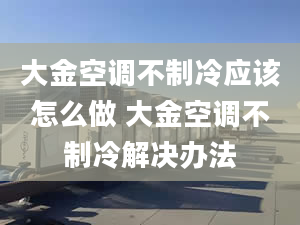 大金空调不制冷应该怎么做 大金空调不制冷解决办法